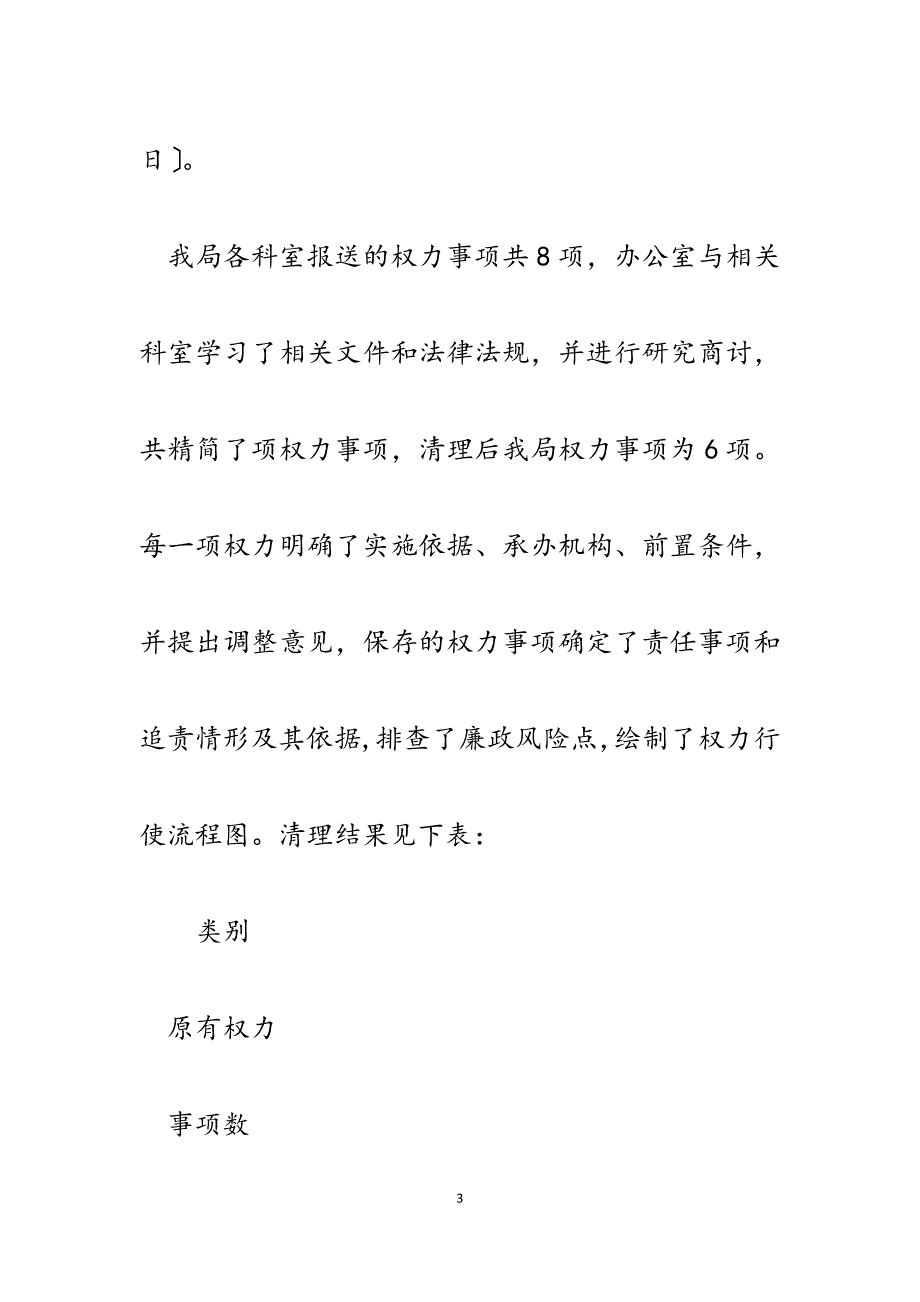 日〕。

我局各科室报送的权力事项共8项，办公室与相关科室学习了相关文件和法律法规，并进行研究商讨，共精简了项权力事项，清理后我局权力事项为6项。每一项权力明确了实施依据、承办机构、前置条件，并提出调整意见，保存的权力事项确定了责任事项和追责情形及其依据，排查了廉政风险点，绘制了权力行使流程图。清理结果见下表：

类别

原有权力

事项数

3